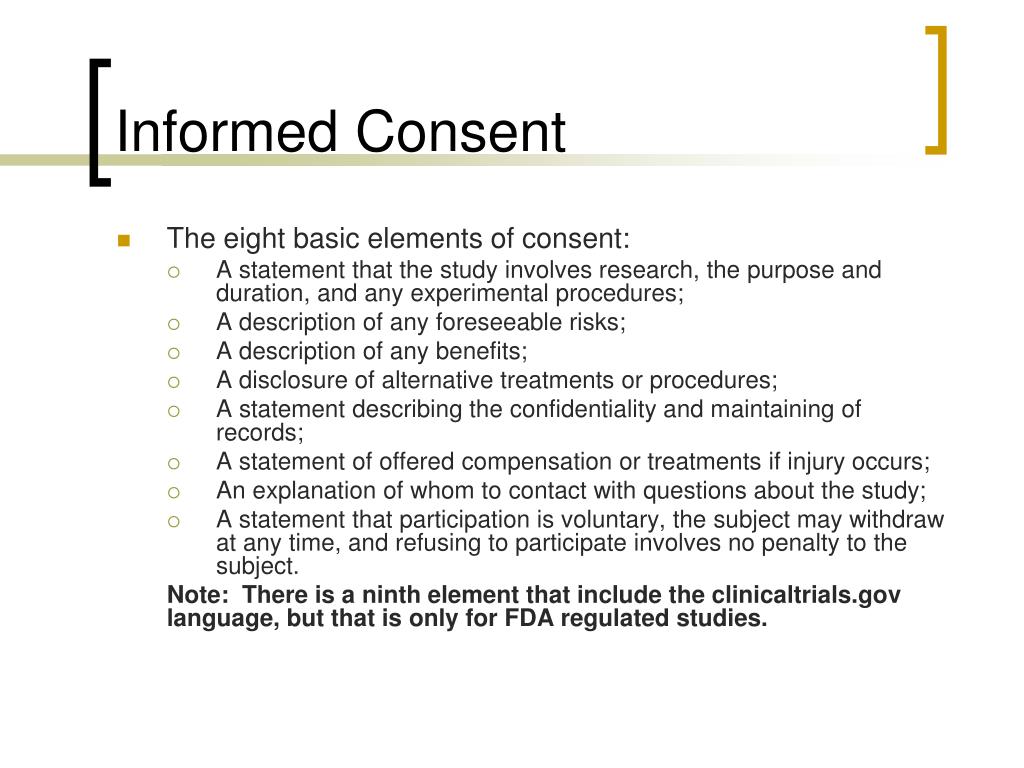 Informed Consent

The eight basic elements of consent:

A statement that the study involves research, the purpose and duration, and any experimental procedures;

A description of any foreseeable risks;

A description of any benefits;

A disclosure of alternative treatments or procedures;

A statement describing the confidentiality and maintaining of records;

A statement of offered compensation or treatments if injury occurs;

An explanation of whom to contact with questions about the study;

A statement that participation is voluntary, the subject may withdraw at any time, and refusing to participate involves no penalty to the subject.

Note: There is a ninth element that include the clinicaltrials.gov language, but that is only for FDA regulated studies.